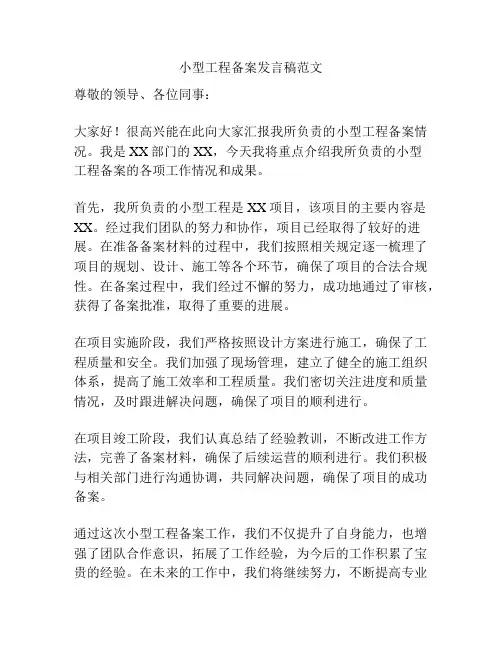 小型工程备案发言稿范文

尊敬的领导、各位同事：

大家好！很高兴能在此向大家汇报我所负责的小型工程备案情况。我是XX部门的XX，今天我将重点介绍我所负责的小型工程备案的各项工作情况和成果。

首先，我所负责的小型工程是XX项目，该项目的主要内容是XX。经过我们团队的努力和协作，项目已经取得了较好的进展。在准备备案材料的过程中，我们按照相关规定逐一梳理了项目的规划、设计、施工等各个环节，确保了项目的合法合规性。在备案过程中，我们经过不懈的努力，成功地通过了审核，获得了备案批准，取得了重要的进展。

在项目实施阶段，我们严格按照设计方案进行施工，确保了工程质量和安全。我们加强了现场管理，建立了健全的施工组织体系，提高了施工效率和工程质量。我们密切关注进度和质量情况，及时跟进解决问题，确保了项目的顺利进行。

在项目竣工阶段，我们认真总结了经验教训，不断改进工作方法，完善了备案材料，确保了后续运营的顺利进行。我们积极与相关部门进行沟通协调，共同解决问题，确保了项目的成功备案。

通过这次小型工程备案工作，我们不仅提升了自身能力，也增强了团队合作意识，拓展了工作经验，为今后的工作积累了宝贵的经验。在未来的工作中，我们将继续努力，不断提高专业